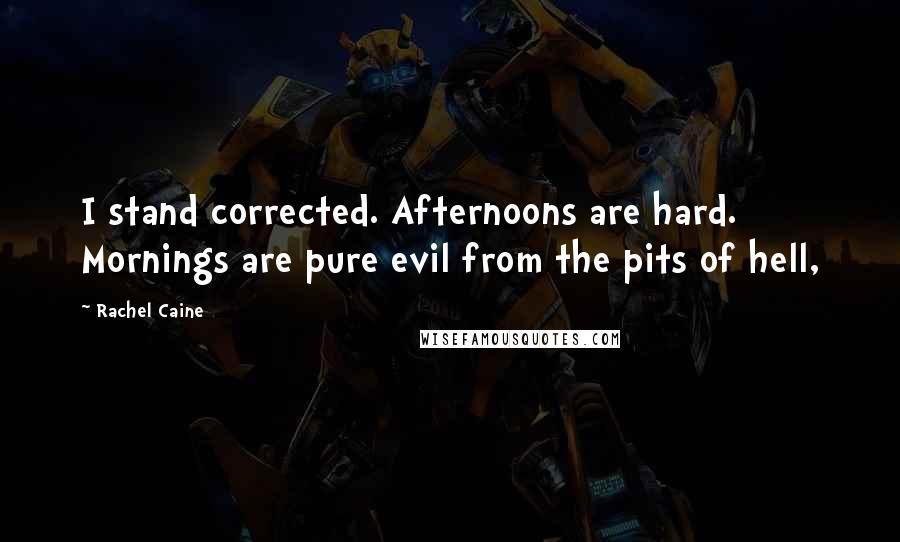 I stand corrected. Afternoons are hard. Mornings are pure evil from the pits of hell,

~ Rachel Caine

WISEFAMOUSQUOTES.COM